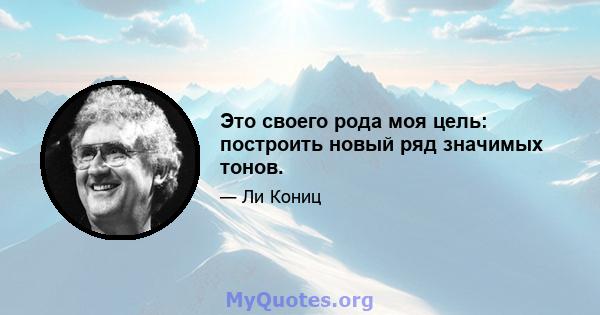 Это своего рода моя цель: построить новый ряд значимых тонов.

— Ли Кониц

MyQuotes.org